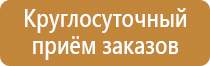 Круглосуточный приём заказов